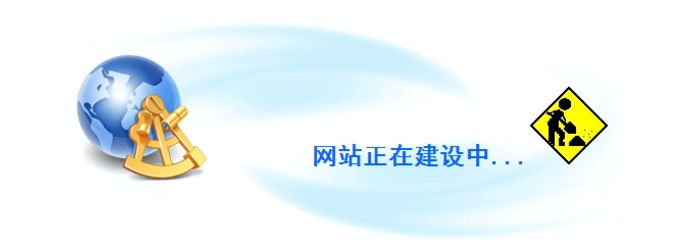 网站正在建设中...